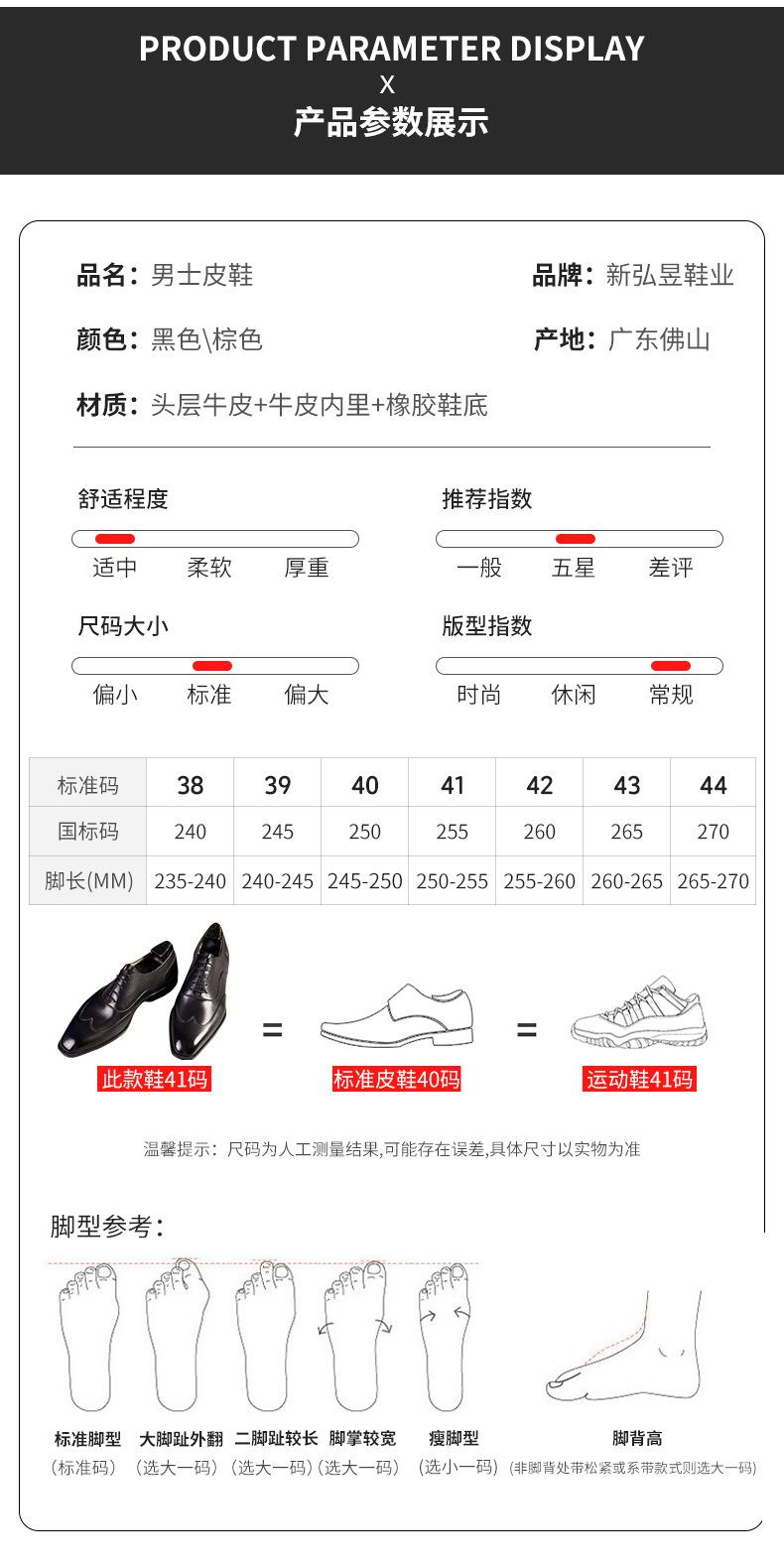 PRODUCT PARAMETER DISPLAY
X
产品参数展示

品名：男士皮鞋
品牌：新弘昱鞋业
颜色：黑色\棕色
产地：广东佛山
材质：头层牛皮+牛皮内里+橡胶鞋底

舒适程度
适中 柔软 厚重

推荐指数
一般 五星 差评

尺码大小
偏小 标准 偏大

版型指数
时尚 休闲 常规

| 标准码 | 38 | 39 | 40 | 41 | 42 | 43 | 44 |
|---|---|---|---|---|---|---|---|
| 国标码 | 240 | 245 | 250 | 255 | 260 | 265 | 270 |
| 脚长(MM) | 235-240 | 240-245 | 245-250 | 250-255 | 255-260 | 260-265 | 265-270 |

此款鞋41码 = 标准皮鞋40码 = 运动鞋41码

温馨提示：尺码为人工测量结果,可能存在误差,具体尺寸以实物为准

脚型参考：

标准脚型 (标准码)
大脚趾外翻 (选大一码)
二脚趾较长 (选大一码)
脚掌较宽 (选大一码)
瘦脚型 (选小一码)
脚背高 (非脚背处带松紧或系带款式则选大一码)